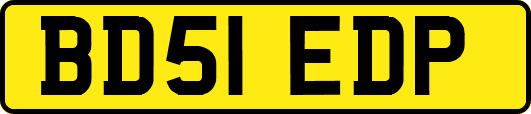 BD51 EDP